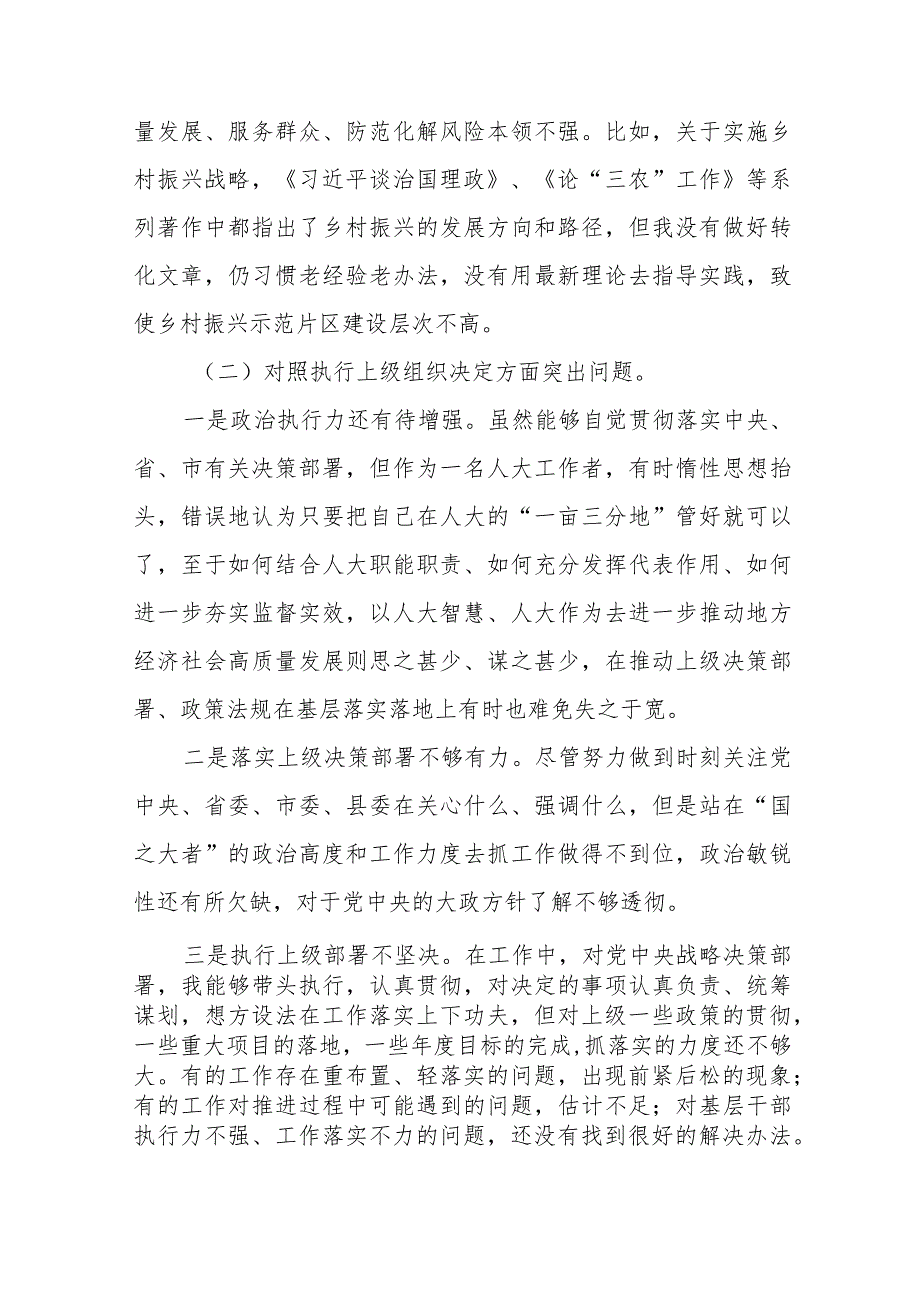 量发展、服务群众、防范化解风险本领不强。比如，关于实施乡村振兴战略，《习近平谈治国理政》、《论“三农”工作》等系列著作中都指出了乡村振兴的发展方向和路径，但我没有做好转化文章，仍习惯老经验老办法，没有用最新理论去指导实践，致使乡村振兴示范片区建设层次不高。

（二）对照执行上级组织决定方面突出问题。

一是政治执行力还有待增强。虽然能够自觉贯彻落实中央、省、市有关决策部署，但作为一名人大工作者，有时惰性思想抬头，错误地认为只要把自己在人大的“一亩三分地”管好就可以了，至于如何结合人大职能职责、如何充分发挥代表作用、如何进一步夯实监督实效，以人大智慧、人大作为去进一步推动地方经济社会高质量发展则思之甚少、谋之甚少，在推动上级决策部署、政策法规在基层落实落地上有时也难免失之于宽。

二是落实上级决策部署不够有力。尽管努力做到时刻关注党中央、省委、市委、县委在关心什么、强调什么，但是站在“国之大者”的政治高度和工作力度去抓工作做得不到位，政治敏锐性还有所欠缺，对于党中央的大政方针了解不够透彻。

三是执行上级部署不坚决。在工作中，对党中央战略决策部署，我能够带头执行，认真贯彻，对决定的事项认真负责、统筹谋划，想方设法在工作落实上下功夫，但对上级一些政策的贯彻，一些重大项目的落地，一些年度目标的完成,抓落实的力度还不够大。有的工作存在重布置、轻落实的问题，出现前紧后松的现象；有的工作对推进过程中可能遇到的问题，估计不足；对基层干部执行力不强、工作落实不力的问题，还没有找到很好的解决办法。